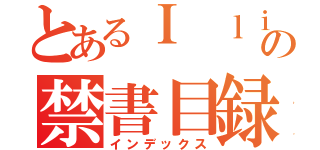 とあるＩ　ｌｉの
禁書目録
インデックス